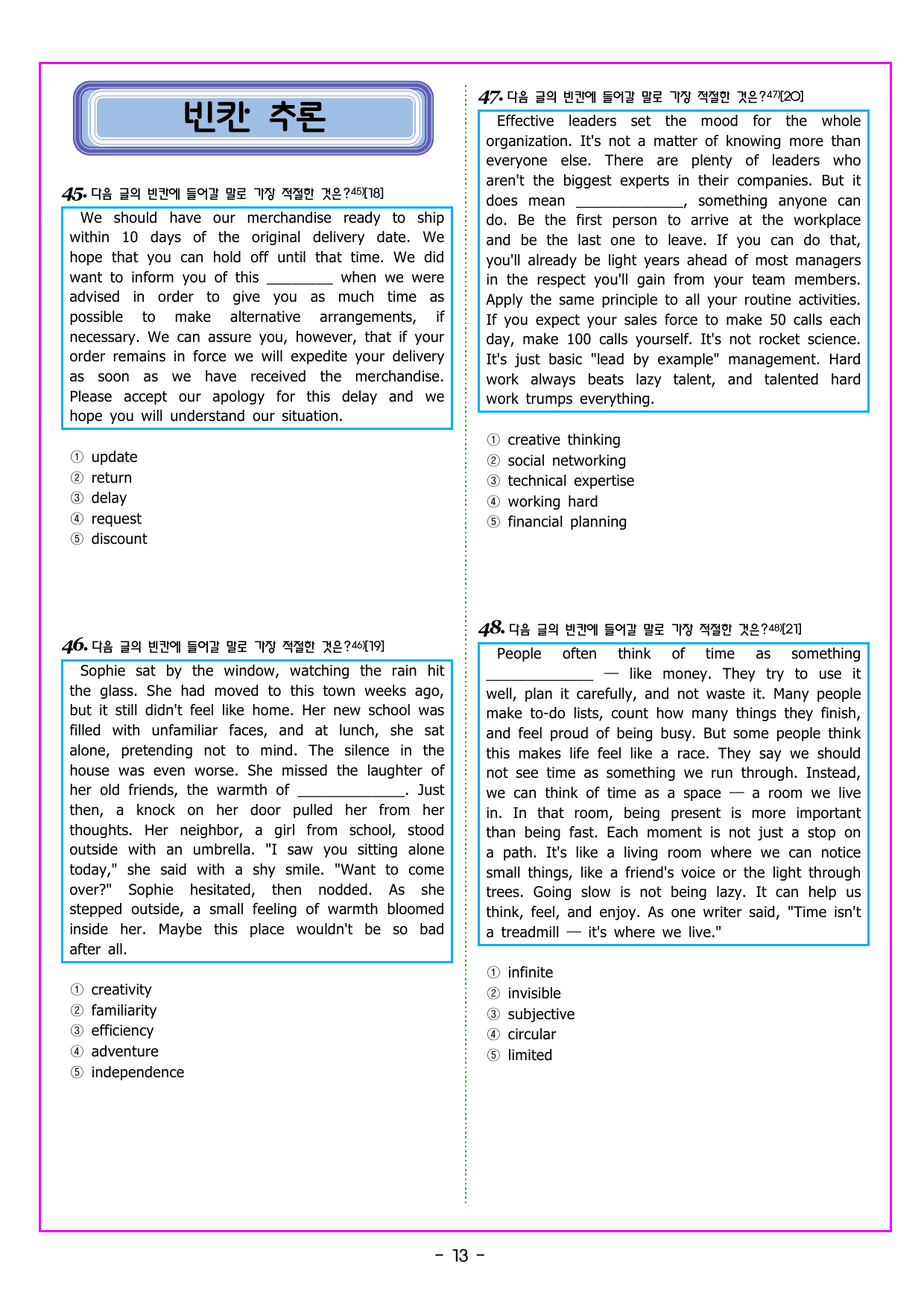 빈칸 추론

45. 다음 글의 빈칸에 들어갈 말로 가장 적절한 것은?$^{45)}$[18]

We should have our merchandise ready to ship within 10 days of the original delivery date. We hope that you can hold off until that time. We did want to inform you of this ____ when we were advised in order to give you as much time as possible to make alternative arrangements, if necessary. We can assure you, however, that if your order remains in force we will expedite your delivery as soon as we have received the merchandise. Please accept our apology for this delay and we hope you will understand our situation.

① update
② return
③ delay
④ request
⑤ discount

46. 다음 글의 빈칸에 들어갈 말로 가장 적절한 것은?$^{46)}$[19]

Sophie sat by the window, watching the rain hit the glass. She had moved to this town weeks ago, but it still didn't feel like home. Her new school was filled with unfamiliar faces, and at lunch, she sat alone, pretending not to mind. The silence in the house was even worse. She missed the laughter of her old friends, the warmth of ____. Just then, a knock on her door pulled her from her thoughts. Her neighbor, a girl from school, stood outside with an umbrella. "I saw you sitting alone today," she said with a shy smile. "Want to come over?" Sophie hesitated, then nodded. As she stepped outside, a small feeling of warmth bloomed inside her. Maybe this place wouldn't be so bad after all.

① creativity
② familiarity
③ efficiency
④ adventure
⑤ independence

47. 다음 글의 빈칸에 들어갈 말로 가장 적절한 것은?$^{47)}$[20]

Effective leaders set the mood for the whole organization. It's not a matter of knowing more than everyone else. There are plenty of leaders who aren't the biggest experts in their companies. But it does mean ____, something anyone can do. Be the first person to arrive at the workplace and be the last one to leave. If you can do that, you'll already be light years ahead of most managers in the respect you'll gain from your team members. Apply the same principle to all your routine activities. If you expect your sales force to make 50 calls each day, make 100 calls yourself. It's not rocket science. It's just basic "lead by example" management. Hard work always beats lazy talent, and talented hard work trumps everything.

① creative thinking
② social networking
③ technical expertise
④ working hard
⑤ financial planning

48. 다음 글의 빈칸에 들어갈 말로 가장 적절한 것은?$^{48)}$[21]

People often think of time as something ____ — like money. They try to use it well, plan it carefully, and not waste it. Many people make to-do lists, count how many things they finish, and feel proud of being busy. But some people think this makes life feel like a race. They say we should not see time as something we run through. Instead, we can think of time as a space — a room we live in. In that room, being present is more important than being fast. Each moment is not just a stop on a path. It's like a living room where we can notice small things, like a friend's voice or the light through trees. Going slow is not being lazy. It can help us think, feel, and enjoy. As one writer said, "Time isn't a treadmill — it's where we live."

① infinite
② invisible
③ subjective
④ circular
⑤ limited

- 13 -